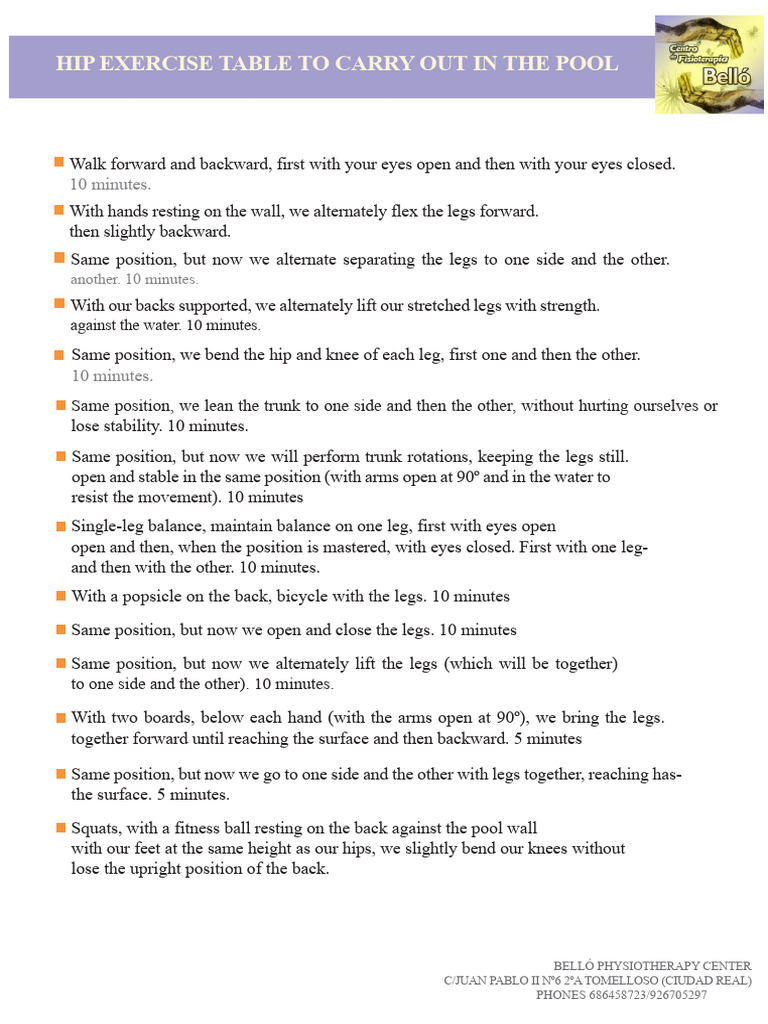 HIP EXERCISE TABLE TO CARRY OUT IN THE POOL

Centro de Fisioterapia Belló

• Walk forward and backward, first with your eyes open and then with your eyes closed. 10 minutes.

• With hands resting on the wall, we alternately flex the legs forward. then slightly backward.

• Same position, but now we alternate separating the legs to one side and the other. another. 10 minutes.

• With our backs supported, we alternately lift our stretched legs with strength. against the water. 10 minutes.

• Same position, we bend the hip and knee of each leg, first one and then the other. 10 minutes.

• Same position, we lean the trunk to one side and then the other, without hurting ourselves or lose stability. 10 minutes.

• Same position, but now we will perform trunk rotations, keeping the legs still. open and stable in the same position (with arms open at 90º and in the water to resist the movement). 10 minutes

• Single-leg balance, maintain balance on one leg, first with eyes open open and then, when the position is mastered, with eyes closed. First with one leg- and then with the other. 10 minutes.

• With a popsicle on the back, bicycle with the legs. 10 minutes

• Same position, but now we open and close the legs. 10 minutes

• Same position, but now we alternately lift the legs (which will be together) to one side and the other). 10 minutes.

• With two boards, below each hand (with the arms open at 90º), we bring the legs. together forward until reaching the surface and then backward. 5 minutes

• Same position, but now we go to one side and the other with legs together, reaching has- the surface. 5 minutes.

• Squats, with a fitness ball resting on the back against the pool wall with our feet at the same height as our hips, we slightly bend our knees without lose the upright position of the back.

BELLÓ PHYSIOTHERAPY CENTER
C/JUAN PABLO II Nº6 2ºA TOMELLOSO (CIUDAD REAL)
PHONES 686458723/926705297